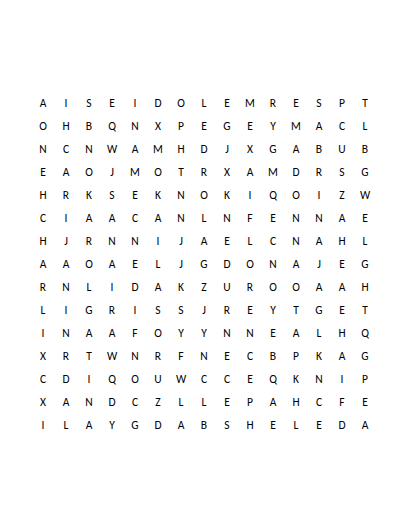 A I S E I D O L E M R E S P T
O H B Q N X P E G E Y M A C L
N C N W A M H D J X G A B U B
E A O J M O T R X A M D R S G
H R K S E K N O K I Q O I Z W
C I A A C A N L N F E N N A E
H J R N N I J A E L C N A H L
A A O A E L J G D O N A J E G
R N L I D A K Z U R O O A A H
L I G R I S S J R E Y T G E T
I N A A F O Y Y N N E A L H Q
X R T W N R F N E C B P K A G
C D I Q O U W C C E Q K N I P
X A N D C Z L L E P A H C F E
I L A Y G D A B S H E L E D A